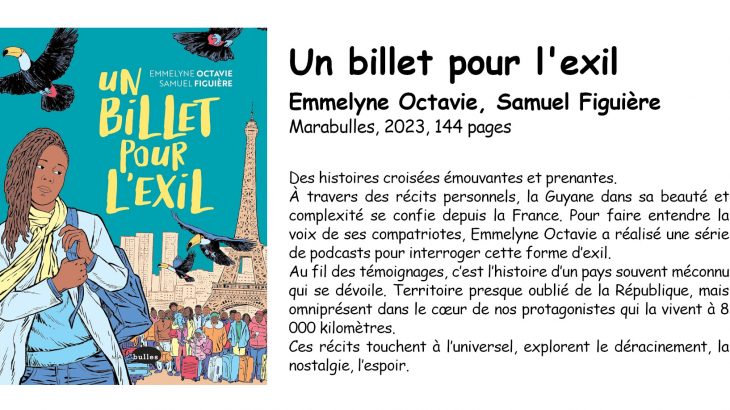 EMMELYNE OCTAVIE
SAMUEL FIGUIÈRE

UN BILLET POUR L'EXIL

bulles

Un billet pour l'exil

Emmelyne Octavie, Samuel Figuière
Marabulles, 2023, 144 pages

Des histoires croisées émouvantes et prenantes.
À travers des récits personnels, la Guyane dans sa beauté et complexité se confie depuis la France. Pour faire entendre la voix de ses compatriotes, Emmelyne Octavie a réalisé une série de podcasts pour interroger cette forme d'exil.
Au fil des témoignages, c'est l'histoire d'un pays souvent méconnu qui se dévoile. Territoire presque oublié de la République, mais omniprésent dans le cœur de nos protagonistes qui la vivent à 8 000 kilomètres.
Ces récits touchent à l'universel, explorent le déracinement, la nostalgie, l'espoir.